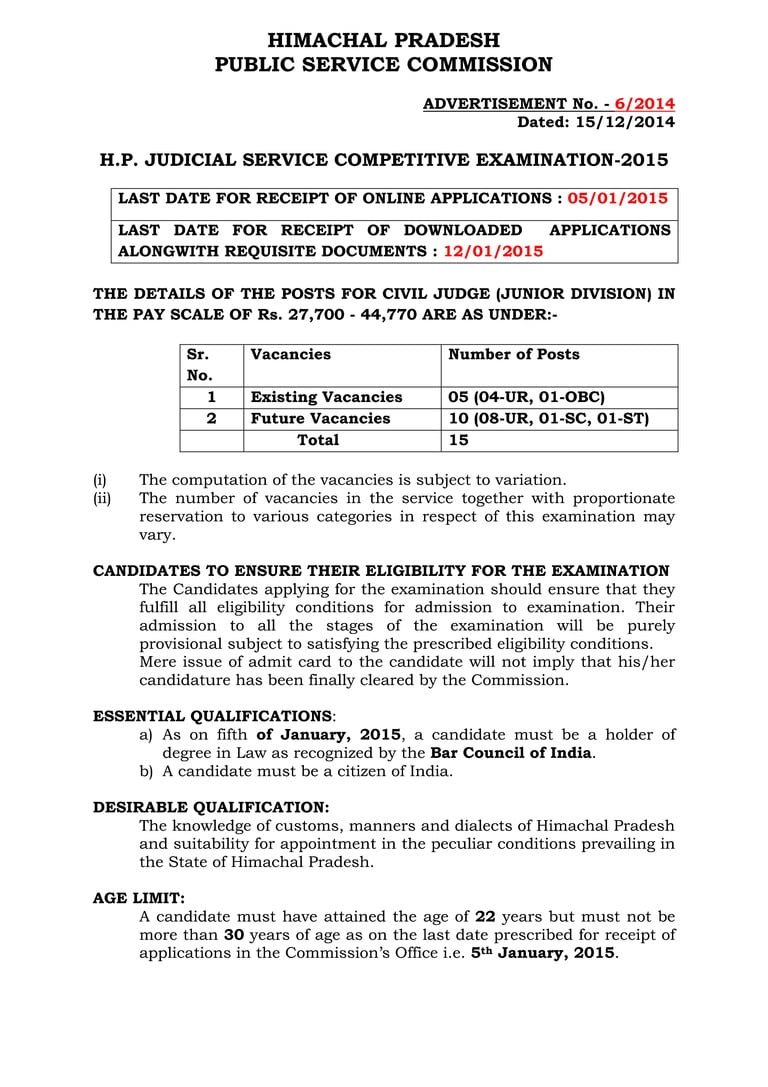 HIMACHAL PRADESH
PUBLIC SERVICE COMMISSION

ADVERTISEMENT No. - 6/2014
Dated: 15/12/2014

H.P. JUDICIAL SERVICE COMPETITIVE EXAMINATION-2015

LAST DATE FOR RECEIPT OF ONLINE APPLICATIONS : 05/01/2015

LAST DATE FOR RECEIPT OF DOWNLOADED APPLICATIONS ALONGWITH REQUISITE DOCUMENTS : 12/01/2015

THE DETAILS OF THE POSTS FOR CIVIL JUDGE (JUNIOR DIVISION) IN THE PAY SCALE OF Rs. 27,700 - 44,770 ARE AS UNDER:-

| Sr. No. | Vacancies | Number of Posts |
|---|---|---|
| 1 | Existing Vacancies | 05 (04-UR, 01-OBC) |
| 2 | Future Vacancies | 10 (08-UR, 01-SC, 01-ST) |
| | Total | 15 |

(i) The computation of the vacancies is subject to variation.
(ii) The number of vacancies in the service together with proportionate reservation to various categories in respect of this examination may vary.

CANDIDATES TO ENSURE THEIR ELIGIBILITY FOR THE EXAMINATION
The Candidates applying for the examination should ensure that they fulfill all eligibility conditions for admission to examination. Their admission to all the stages of the examination will be purely provisional subject to satisfying the prescribed eligibility conditions.
Mere issue of admit card to the candidate will not imply that his/her candidature has been finally cleared by the Commission.

ESSENTIAL QUALIFICATIONS:
a) As on fifth of January, 2015, a candidate must be a holder of degree in Law as recognized by the Bar Council of India.
b) A candidate must be a citizen of India.

DESIRABLE QUALIFICATION:
The knowledge of customs, manners and dialects of Himachal Pradesh and suitability for appointment in the peculiar conditions prevailing in the State of Himachal Pradesh.

AGE LIMIT:
A candidate must have attained the age of 22 years but must not be more than 30 years of age as on the last date prescribed for receipt of applications in the Commission's Office i.e. 5$^{th}$ January, 2015.